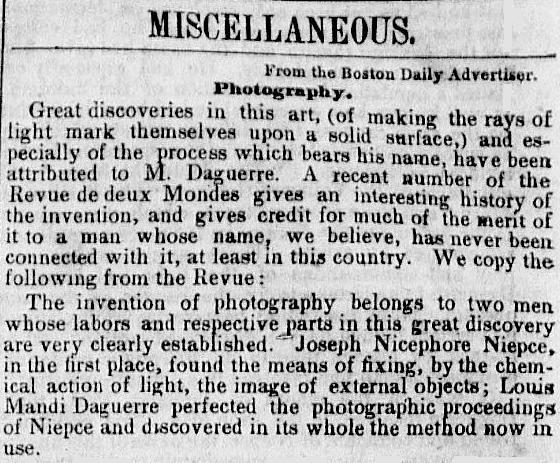 MISCELLANEOUS.

From the Boston Daily Advertiser.

Photography.

Great discoveries in this art, (of making the rays of light mark themselves upon a solid surface,) and especially of the process which bears his name, have been attributed to M. Daguerre. A recent number of the Revue de deux Mondes gives an interesting history of the invention, and gives credit for much of the merit of it to a man whose name, we believe, has never been connected with it, at least in this country. We copy the following from the Revue:

The invention of photography belongs to two men whose labors and respective parts in this great discovery are very clearly established. Joseph Nicephore Niepce, in the first place, found the means of fixing, by the chemical action of light, the image of external objects; Louis Mandi Daguerre perfected the photographic proceedings of Niepce and discovered in its whole the method now in use.